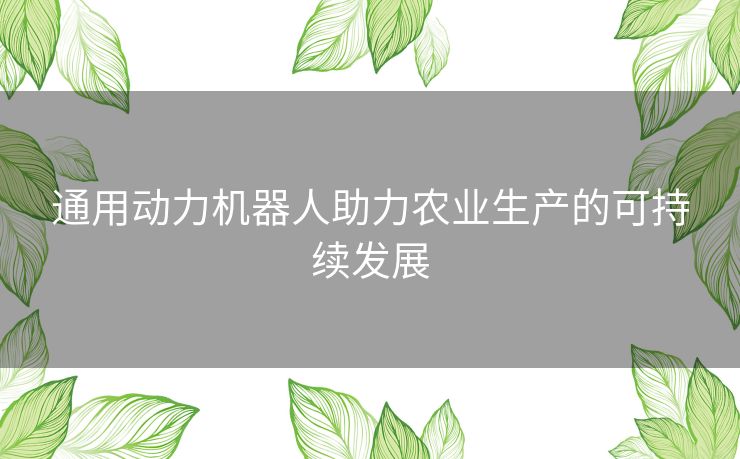 通用动力机器人助力农业生产的可持续发展